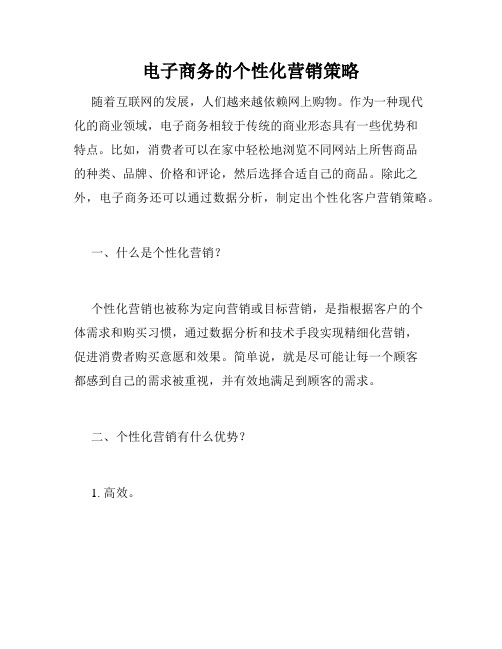 电子商务的个性化营销策略

随着互联网的发展，人们越来越依赖网上购物。作为一种现代化的商业领域，电子商务相较于传统的商业形态具有一些优势和特点。比如，消费者可以在家中轻松地浏览不同网站上所售商品的种类、品牌、价格和评论，然后选择合适自己的商品。除此之外，电子商务还可以通过数据分析，制定出个性化客户营销策略。

一、什么是个性化营销？

个性化营销也被称为定向营销或目标营销，是指根据客户的个体需求和购买习惯，通过数据分析和技术手段实现精细化营销，促进消费者购买意愿和效果。简单说，就是尽可能让每一个顾客都感到自己的需求被重视，并有效地满足到顾客的需求。

二、个性化营销有什么优势？

1. 高效。